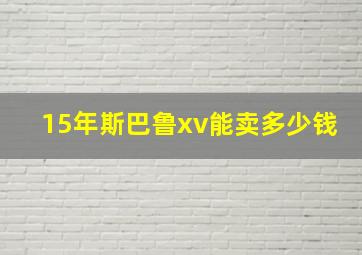 15年斯巴鲁xv能卖多少钱